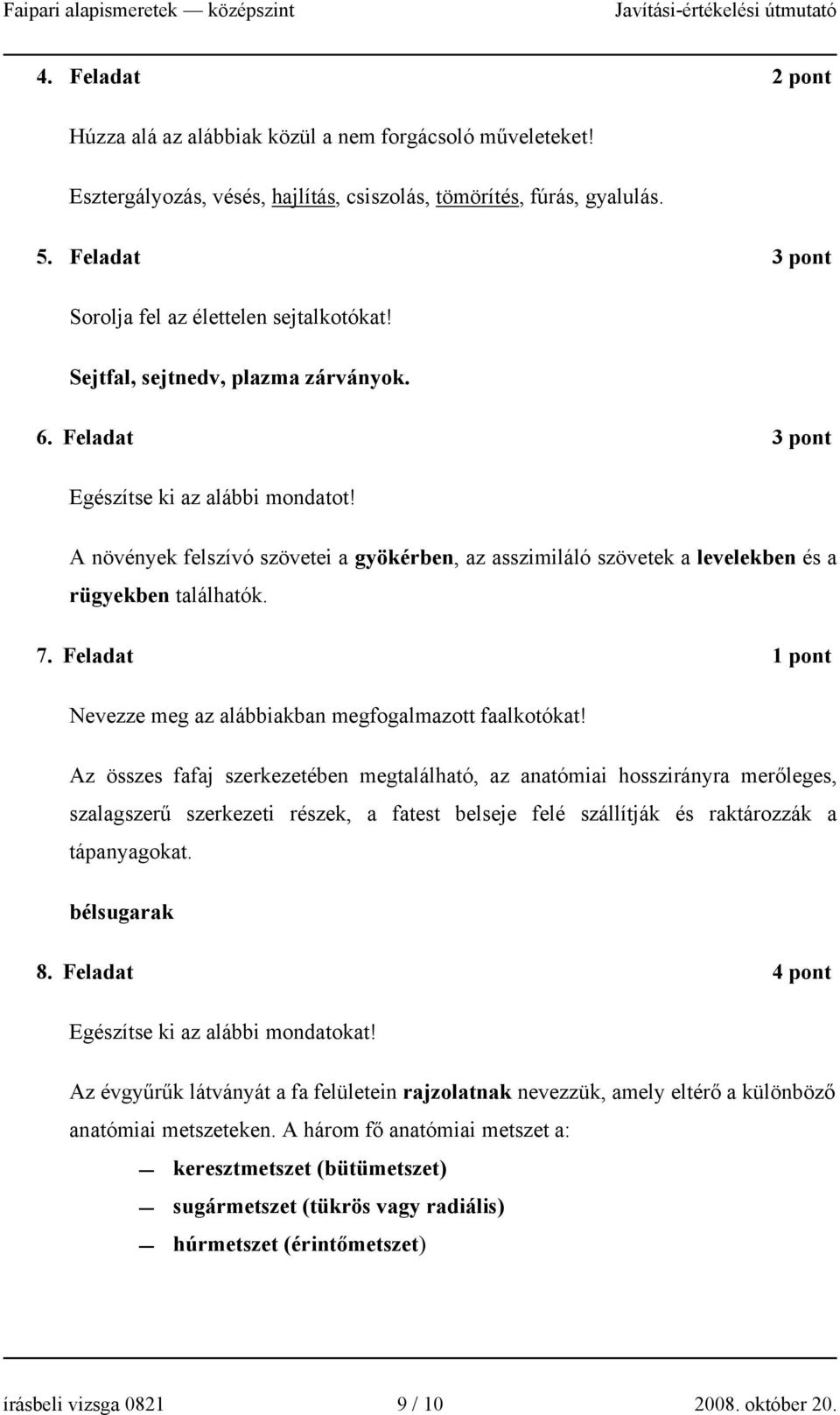 Faipari alapismeretek — középszint Javítási-értékelési útmutató

4. Feladat 2 pont

Húzza alá az alábbiak közül a nem forgácsoló műveleteket!

Esztergályozás, vésés, hajlítás, csiszolás, tömörítés, fúrás, gyalulás.

5. Feladat 3 pont

Sorolja fel az élettelen sejtalkotókat!

Sejtfal, sejtnedv, plazma zárványok.

6. Feladat 3 pont

Egészítse ki az alábbi mondatot!

A növények felszívó szövetei a gyökérben, az asszimiláló szövetek a levelekben és a rügyekben találhatók.

7. Feladat 1 pont

Nevezze meg az alábbiakban megfogalmazott faalkotókat!

Az összes fafaj szerkezetében megtalálható, az anatómiai hosszirányra merőleges, szalagszerű szerkezeti részek, a fatest belseje felé szállítják és raktározzák a tápanyagokat.

bélsugarak

8. Feladat 4 pont

Egészítse ki az alábbi mondatokat!

Az évgyűrűk látványát a fa felületein rajzolatnak nevezzük, amely eltérő a különböző anatómiai metszeteken. A három fő anatómiai metszet a:

— keresztmetszet (bütümetszet)

— sugármetszet (tükrös vagy radiális)

— húrmetszet (érintőmetszet)

írásbeli vizsga 0821 9 / 10 2008. október 20.